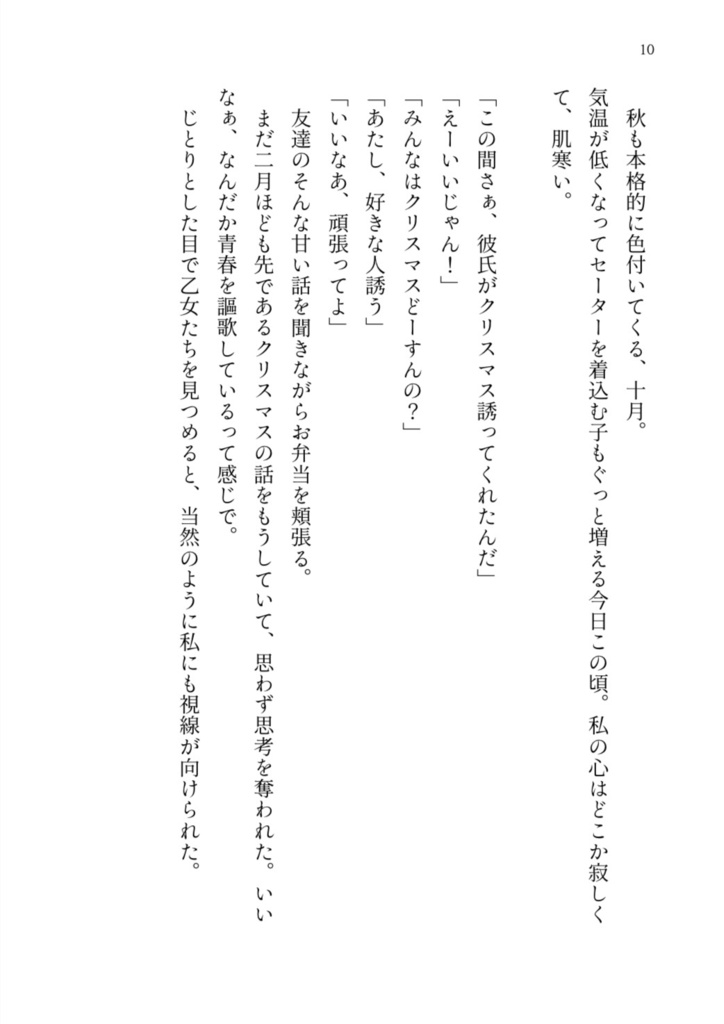 10

秋も本格的に色付いてくる、十月。

気温が低くなってセーターを着込む子もぐっと増える今日この頃。私の心はどこか寂しくて、肌寒い。

「この間さぁ、彼氏がクリスマス誘ってくれたんだ」

「えーいいじゃん！」

「みんなはクリスマスどーすんの？」

「あたし、好きな人誘う」

「いいなあ、頑張ってよ」

友達のそんな甘い話を聞きながらお弁当を頬張る。

まだ二月ほども先であるクリスマスの話をもうしていて、思わず思考を奪われた。いいなぁ、なんだか青春を謳歌しているって感じで。

じとりとした目で乙女たちを見つめると、当然のように私にも視線が向けられた。